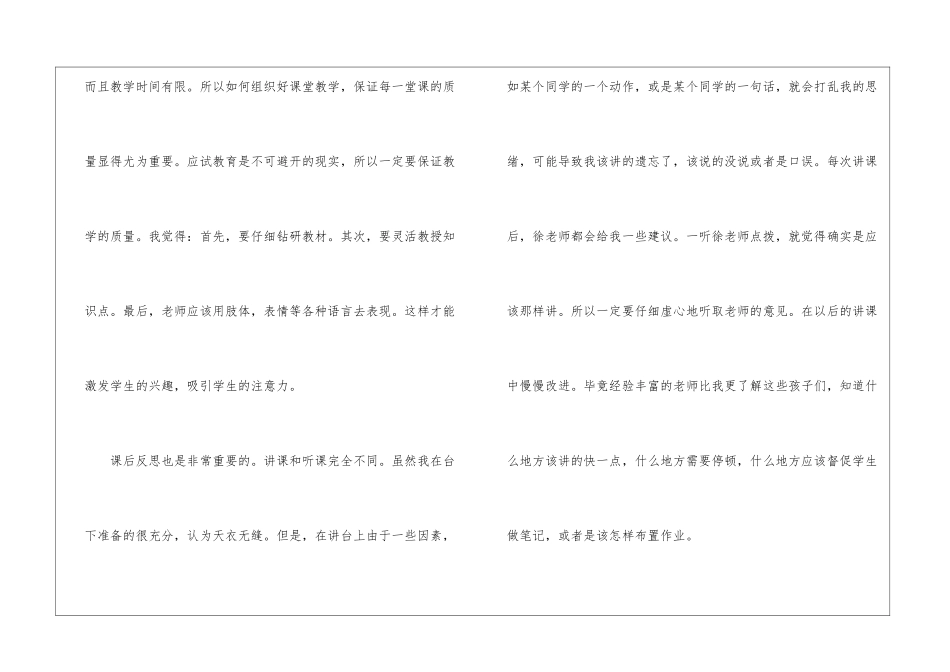 而且教学时间有限。所以如何组织好课堂教学，保证每一堂课的质量显得尤为重要。应试教育是不可避开的现实，所以一定要保证教学的质量。我觉得：首先，要仔细钻研教材。其次，要灵活教授知识点。最后，老师应该用肢体，表情等各种语言去表现。这样才能激发学生的兴趣，吸引学生的注意力。

课后反思也是非常重要的。讲课和听课完全不同。虽然我在台下准备的很充分，认为天衣无缝。但是，在讲台上由于一些因素，如某个同学的一个动作，或是某个同学的一句话，就会打乱我的思绪，可能导致我该讲的遗忘了，该说的没说或者是口误。每次讲课后，徐老师都会给我一些建议。一听徐老师点拨，就觉得确实是应该那样讲。所以一定要仔细虚心地听取老师的意见。在以后的讲课中慢慢改进。毕竟经验丰富的老师比我更了解这些孩子们，知道什么地方该讲的快一点，什么地方需要停顿，什么地方应该督促学生做笔记，或者是该怎样布置作业。